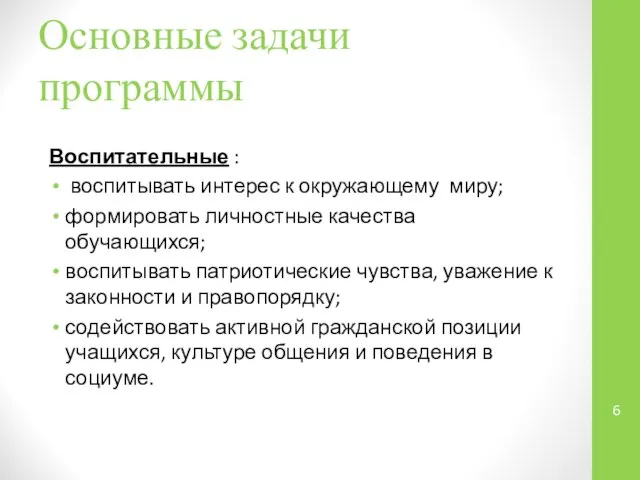 Основные задачи программы

Воспитательные :

• воспитывать интерес к окружающему миру;

• формировать личностные качества обучающихся;

• воспитывать патриотические чувства, уважение к законности и правопорядку;

• содействовать активной гражданской позиции учащихся, культуре общения и поведения в социуме.

6